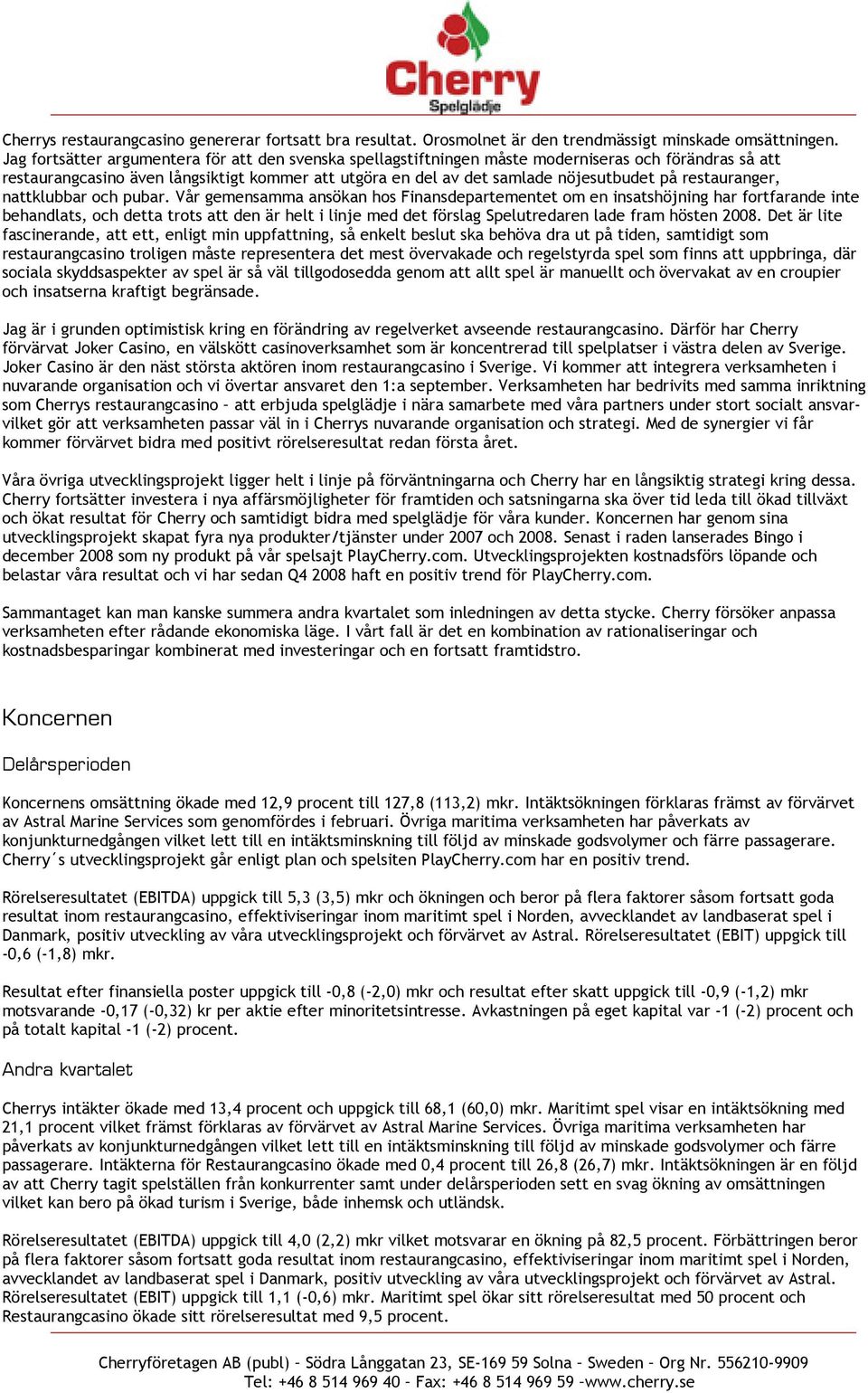 Cherry
Spelglädje

Cherrys restaurangcasino genererar fortsatt bra resultat. Orosmolnet är den trendmässigt minskade omsättningen. Jag fortsätter argumentera för att den svenska spellagstiftningen måste moderniseras och förändras så att restaurangcasino även långsiktigt kommer att utgöra en del av det samlade nöjesutbudet på restauranger, nattklubbar och pubar. Vår gemensamma ansökan hos Finansdepartementet om en insatshöjning har fortfarande inte behandlats, och detta trots att den är helt i linje med det förslag Spelutredaren lade fram hösten 2008. Det är lite fascinerande, att ett, enligt min uppfattning, så enkelt beslut ska behöva dra ut på tiden, samtidigt som restaurangcasino troligen måste representera det mest övervakade och regelstyrda spel som finns att uppbringa, där sociala skyddsaspekter av spel är så väl tillgodosedda genom att allt spel är manuellt och övervakat av en croupier och insatserna kraftigt begränsade.

Jag är i grunden optimistisk kring en förändring av regelverket avseende restaurangcasino. Därför har Cherry förvärvat Joker Casino, en välskött casinoverksamhet som är koncentrerad till spelplatser i västra delen av Sverige. Joker Casino är den näst största aktören inom restaurangcasino i Sverige. Vi kommer att integrera verksamheten i nuvarande organisation och vi övertar ansvaret den 1:a september. Verksamheten har bedrivits med samma inriktning som Cherrys restaurangcasino – att erbjuda spelglädje i nära samarbete med våra partners under stort socialt ansvar- vilket gör att verksamheten passar väl in i Cherrys nuvarande organisation och strategi. Med de synergier vi får kommer förvärvet bidra med positivt rörelseresultat redan första året.

Våra övriga utvecklingsprojekt ligger helt i linje på förväntningarna och Cherry har en långsiktig strategi kring dessa. Cherry fortsätter investera i nya affärsmöjligheter för framtiden och satsningarna ska över tid leda till ökad tillväxt och ökat resultat för Cherry och samtidigt bidra med spelglädje för våra kunder. Koncernen har genom sina utvecklingsprojekt skapat fyra nya produkter/tjänster under 2007 och 2008. Senast i raden lanserades Bingo i december 2008 som ny produkt på vår spelsajt PlayCherry.com. Utvecklingsprojekten kostnadsförs löpande och belastar våra resultat och vi har sedan Q4 2008 haft en positiv trend för PlayCherry.com.

Sammantaget kan man kanske summera andra kvartalet som inledningen av detta stycke. Cherry försöker anpassa verksamheten efter rådande ekonomiska läge. I vårt fall är det en kombination av rationaliseringar och kostnadsbesparingar kombinerat med investeringar och en fortsatt framtidstro.

Koncernen

Delårsperioden

Koncernens omsättning ökade med 12,9 procent till 127,8 (113,2) mkr. Intäktsökningen förklaras främst av förvärvet av Astral Marine Services som genomfördes i februari. Övriga maritima verksamheten har påverkats av konjunkturnedgången vilket lett till en intäktsminskning till följd av minskade godsvolymer och färre passagerare. Cherry´s utvecklingsprojekt går enligt plan och spelsiten PlayCherry.com har en positiv trend.

Rörelseresultatet (EBITDA) uppgick till 5,3 (3,5) mkr och ökningen och beror på flera faktorer såsom fortsatt goda resultat inom restaurangcasino, effektiviseringar inom maritimt spel i Norden, avvecklandet av landbaserat spel i Danmark, positiv utveckling av våra utvecklingsprojekt och förvärvet av Astral. Rörelseresultatet (EBIT) uppgick till -0,6 (-1,8) mkr.

Resultat efter finansiella poster uppgick till -0,8 (-2,0) mkr och resultat efter skatt uppgick till -0,9 (-1,2) mkr motsvarande -0,17 (-0,32) kr per aktie efter minoritetsintresse. Avkastningen på eget kapital var -1 (-2) procent och på totalt kapital -1 (-2) procent.

Andra kvartalet

Cherrys intäkter ökade med 13,4 procent och uppgick till 68,1 (60,0) mkr. Maritimt spel visar en intäktsökning med 21,1 procent vilket främst förklaras av förvärvet av Astral Marine Services. Övriga maritima verksamheten har påverkats av konjunkturnedgången vilket lett till en intäktsminskning till följd av minskade godsvolymer och färre passagerare. Intäkterna för Restaurangcasino ökade med 0,4 procent till 26,8 (26,7) mkr. Intäktsökningen är en följd av att Cherry tagit spelställen från konkurrenter samt under delårsperioden sett en svag ökning av omsättningen vilket kan bero på ökad turism i Sverige, både inhemsk och utländsk.

Rörelseresultatet (EBITDA) uppgick till 4,0 (2,2) mkr vilket motsvarar en ökning på 82,5 procent. Förbättringen beror på flera faktorer såsom fortsatt goda resultat inom restaurangcasino, effektiviseringar inom maritimt spel i Norden, avvecklandet av landbaserat spel i Danmark, positiv utveckling av våra utvecklingsprojekt och förvärvet av Astral. Rörelseresultatet (EBIT) uppgick till 1,1 (-0,6) mkr. Maritimt spel ökar sitt rörelseresultat med 50 procent och Restaurangcasino ökade sitt rörelseresultat med 9,5 procent.

Cherryföretagen AB (publ) – Södra Långgatan 23, SE-169 59 Solna – Sweden – Org Nr. 556210-9909
Tel: +46 8 514 969 40 – Fax: +46 8 514 969 59 –www.cherry.se